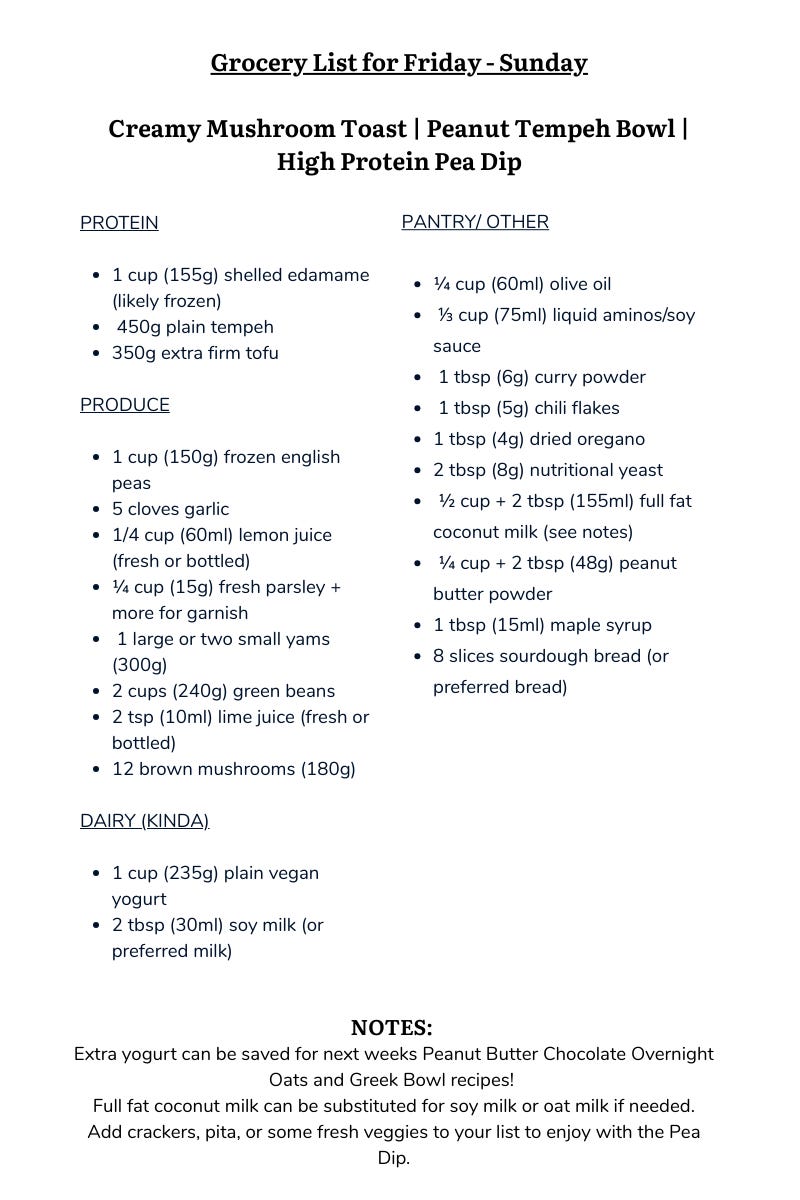 Grocery List for Friday - Sunday

Creamy Mushroom Toast | Peanut Tempeh Bowl | High Protein Pea Dip

PROTEIN

- 1 cup (155g) shelled edamame (likely frozen)
- 450g plain tempeh
- 350g extra firm tofu

PRODUCE

- 1 cup (150g) frozen english peas
- 5 cloves garlic
- 1/4 cup (60ml) lemon juice (fresh or bottled)
- ¼ cup (15g) fresh parsley + more for garnish
- 1 large or two small yams (300g)
- 2 cups (240g) green beans
- 2 tsp (10ml) lime juice (fresh or bottled)
- 12 brown mushrooms (180g)

DAIRY (KINDA)

- 1 cup (235g) plain vegan yogurt
- 2 tbsp (30ml) soy milk (or preferred milk)

PANTRY/ OTHER

- ¼ cup (60ml) olive oil
- ⅓ cup (75ml) liquid aminos/soy sauce
- 1 tbsp (6g) curry powder
- 1 tbsp (5g) chili flakes
- 1 tbsp (4g) dried oregano
- 2 tbsp (8g) nutritional yeast
- ½ cup + 2 tbsp (155ml) full fat coconut milk (see notes)
- ¼ cup + 2 tbsp (48g) peanut butter powder
- 1 tbsp (15ml) maple syrup
- 8 slices sourdough bread (or preferred bread)

NOTES:
Extra yogurt can be saved for next weeks Peanut Butter Chocolate Overnight Oats and Greek Bowl recipes!
Full fat coconut milk can be substituted for soy milk or oat milk if needed.
Add crackers, pita, or some fresh veggies to your list to enjoy with the Pea Dip.